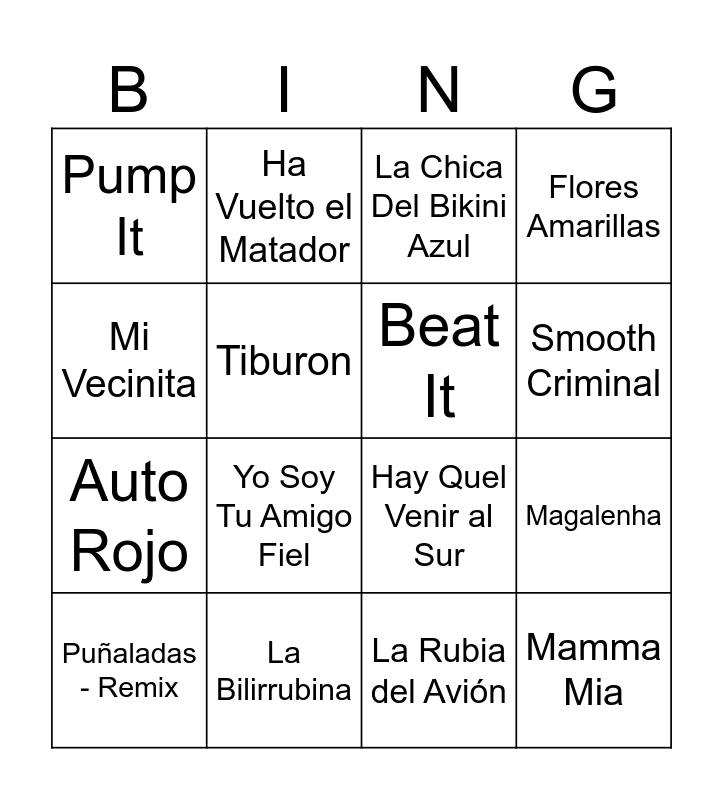 | B | I | N | G |
|---|---|---|---|
| Pump It | Ha Vuelto el Matador | La Chica Del Bikini Azul | Flores Amarillas |
| Mi Vecinita | Tiburon | Beat It | Smooth Criminal |
| Auto Rojo | Yo Soy Tu Amigo Fiel | Hay Quel Venir al Sur | Magalenha |
| Puñaladas - Remix | La Bilirrubina | La Rubia del Avión | Mamma Mia |